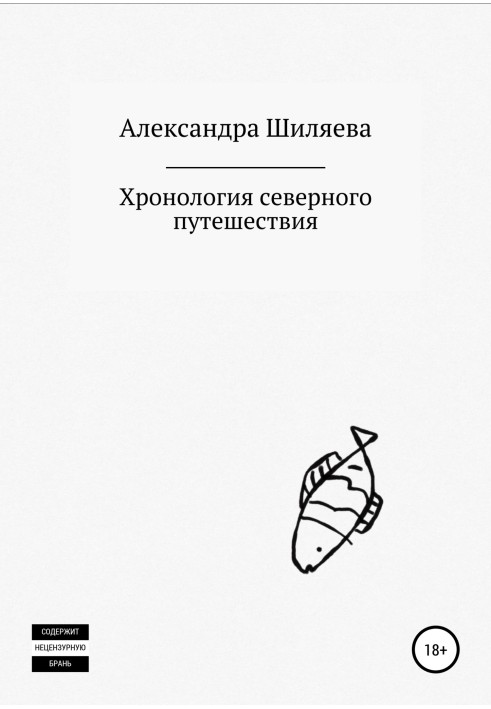 Александра Шиляева

Хронология северного путешествия

СОДЕРЖИТ
НЕЦЕНЗУРНУЮ
БРАНЬ

18+